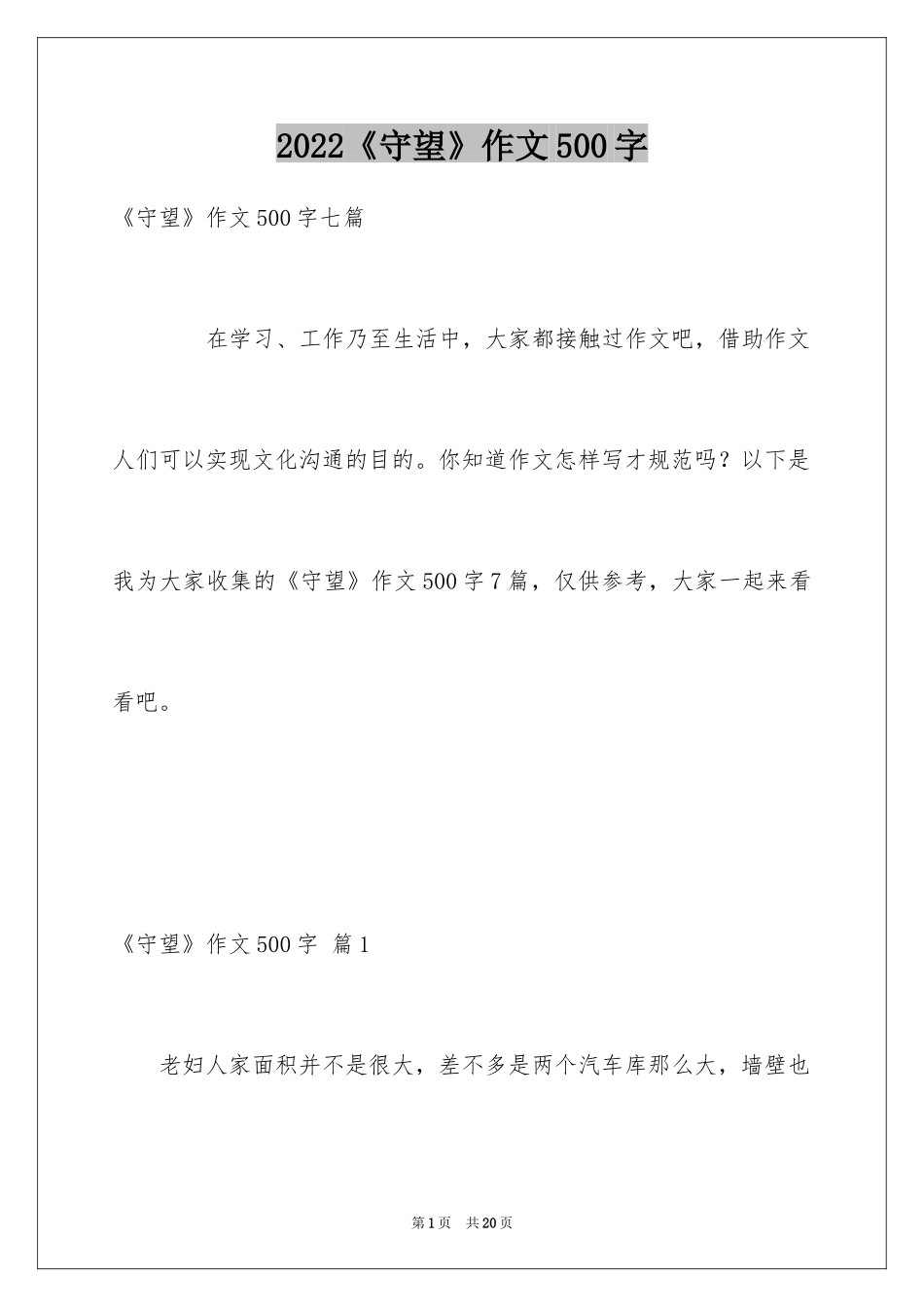 2022《守望》作文500字

《守望》作文500字七篇

在学习、工作乃至生活中，大家都接触过作文吧，借助作文人们可以实现文化沟通的目的。你知道作文怎样写才规范吗？以下是我为大家收集的《守望》作文500字7篇，仅供参考，大家一起来看看吧。

《守望》作文500字 篇1

老妇人家面积并不是很大，差不多是两个汽车库那么大，墙壁也

第1页 共20页